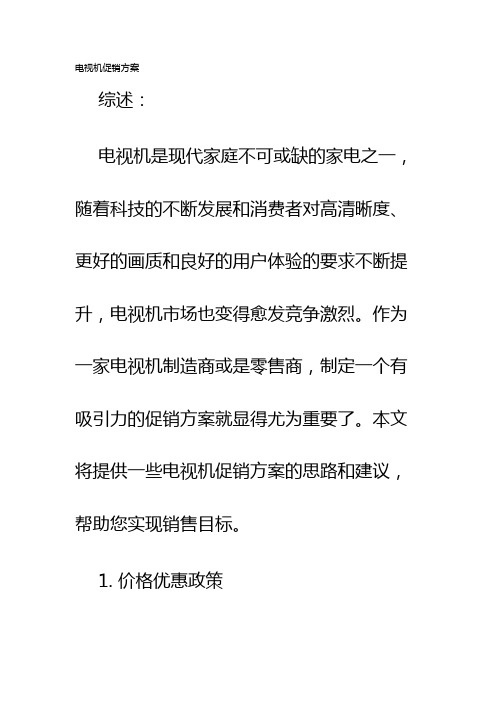 电视机促销方案

综述：

电视机是现代家庭不可或缺的家电之一，随着科技的不断发展和消费者对高清晰度、更好的画质和良好的用户体验的要求不断提升，电视机市场也变得愈发竞争激烈。作为一家电视机制造商或是零售商，制定一个有吸引力的促销方案就显得尤为重要了。本文将提供一些电视机促销方案的思路和建议，帮助您实现销售目标。

1. 价格优惠政策